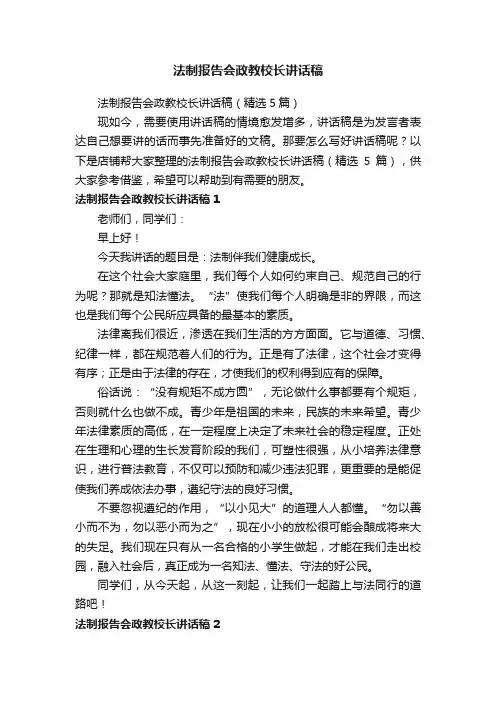 法制报告会政教校长讲话稿

法制报告会政教校长讲话稿（精选 5 篇）

现如今，需要使用讲话稿的情境愈发增多，讲话稿是为发言者表达自己想要讲的话而事先准备好的文稿。那要怎么写好讲话稿呢？以下是店铺帮大家整理的法制报告会政教校长讲话稿（精选 5 篇），供大家参考借鉴，希望可以帮助到有需要的朋友。

法制报告会政教校长讲话稿 1

老师们，同学们：

早上好！

今天我讲话的题目是：法制伴我们健康成长。

在这个社会大家庭里，我们每个人如何约束自己、规范自己的行为呢？那就是知法懂法。“法”使我们每个人明确是非的界限，而这也是我们每个公民所应具备的最基本的素质。

法律离我们很近，渗透在我们生活的方方面面。它与道德、习惯、纪律一样，都在规范着人们的行为。正是有了法律，这个社会才变得有序；正是由于法律的存在，才使我们的权利得到应有的保障。

俗话说：“没有规矩不成方圆”，无论做什么事都要有个规矩，否则就什么也做不成。青少年是祖国的未来，民族的未来希望。青少年法律素质的高低，在一定程度上决定了未来社会的稳定程度。正处在生理和心理的生长发育阶段的我们，可塑性很强，从小培养法律意识，进行普法教育，不仅可以预防和减少违法犯罪，更重要的是能促使我们养成依法办事，遵纪守法的良好习惯。

不要忽视遵纪的作用，“以小见大”的道理人人都懂。“勿以善小而不为，勿以恶小而为之”，现在小小的放松很可能会酿成将来大的失足。我们现在只有从一名合格的小学生做起，才能在我们走出校园，融入社会后，真正成为一名知法、懂法、守法的好公民。

同学们，从今天起，从这一刻起，让我们一起踏上与法同行的道路吧！

法制报告会政教校长讲话稿 2